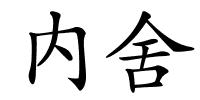 内舍